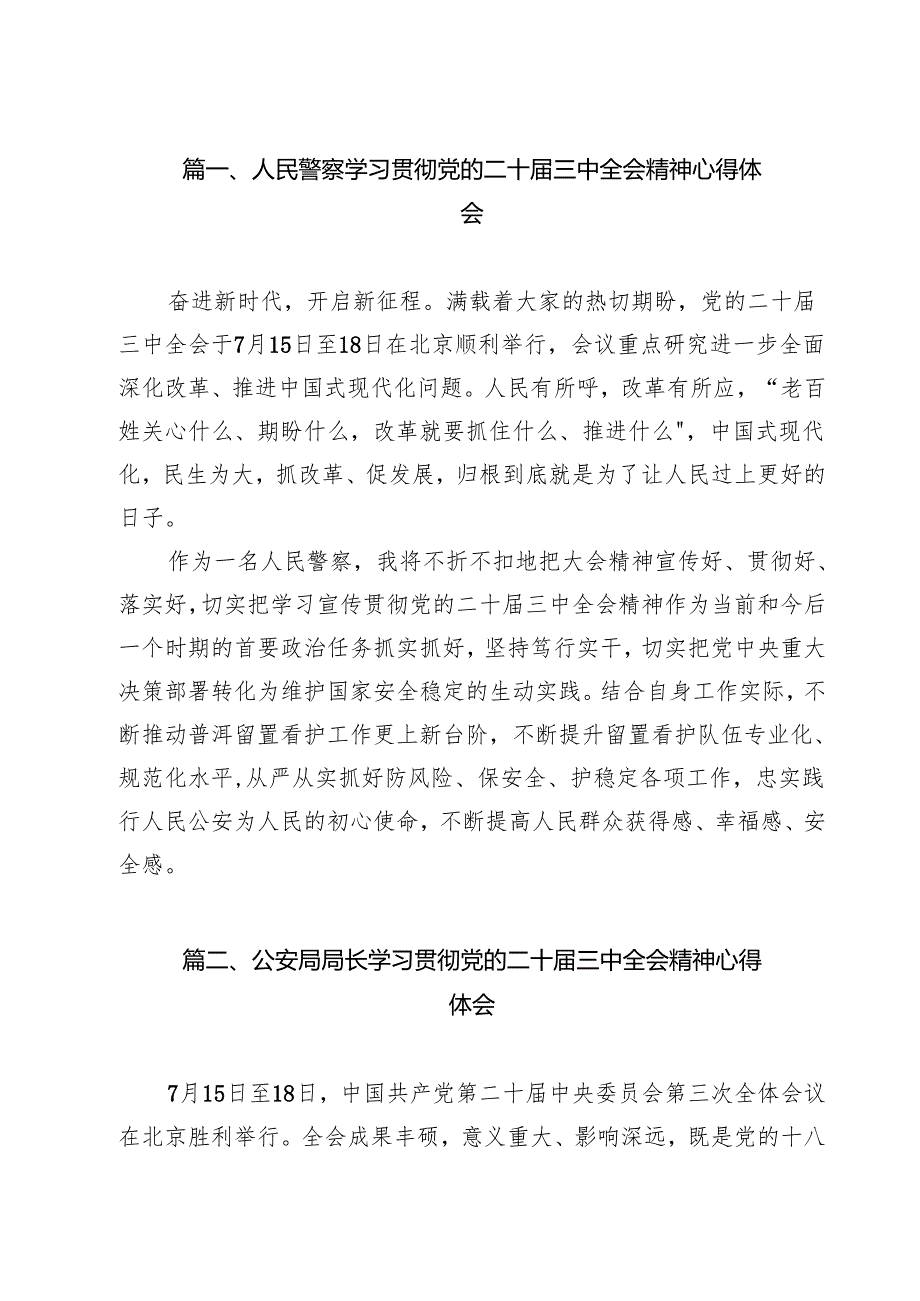 篇一、人民警察学习贯彻党的二十届三中全会精神心得体会

奋进新时代，开启新征程。满载着大家的热切期盼，党的二十届三中全会于7月15日至18日在北京顺利举行，会议重点研究进一步全面深化改革、推进中国式现代化问题。人民有所呼，改革有所应，“老百姓关心什么、期盼什么，改革就要抓住什么、推进什么"，中国式现代化，民生为大，抓改革、促发展，归根到底就是为了让人民过上更好的日子。

作为一名人民警察，我将不折不扣地把大会精神宣传好、贯彻好、落实好，切实把学习宣传贯彻党的二十届三中全会精神作为当前和今后一个时期的首要政治任务抓实抓好，坚持笃行实干，切实把党中央重大决策部署转化为维护国家安全稳定的生动实践。结合自身工作实际，不断推动普洱留置看护工作更上新台阶，不断提升留置看护队伍专业化、规范化水平，从严从实抓好防风险、保安全、护稳定各项工作，忠实践行人民公安为人民的初心使命，不断提高人民群众获得感、幸福感、安全感。

篇二、公安局局长学习贯彻党的二十届三中全会精神心得体会

7月15日至18日，中国共产党第二十届中央委员会第三次全体会议在北京胜利举行。全会成果丰硕，意义重大、影响深远，既是党的十八